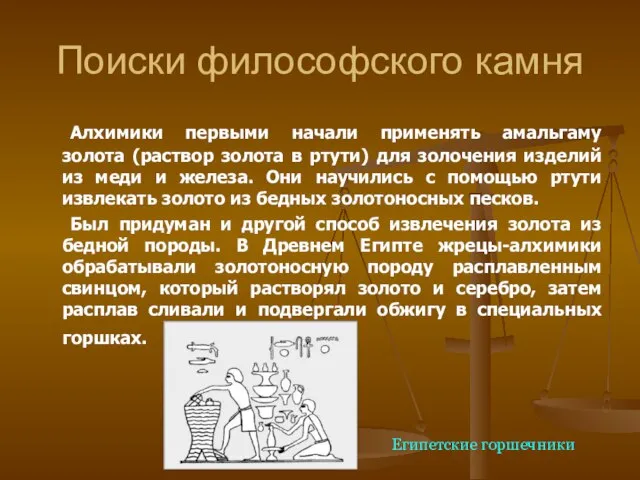 Поиски философского камня

Алхимики первыми начали применять амальгаму золота (раствор золота в ртути) для золочения изделий из меди и железа. Они научились с помощью ртути извлекать золото из бедных золотоносных песков.

Был придуман и другой способ извлечения золота из бедной породы. В Древнем Египте жрецы-алхимики обрабатывали золотоносную породу расплавленным свинцом, который растворял золото и серебро, затем расплав сливали и подвергали обжигу в специальных горшках.

Египетские горшечники